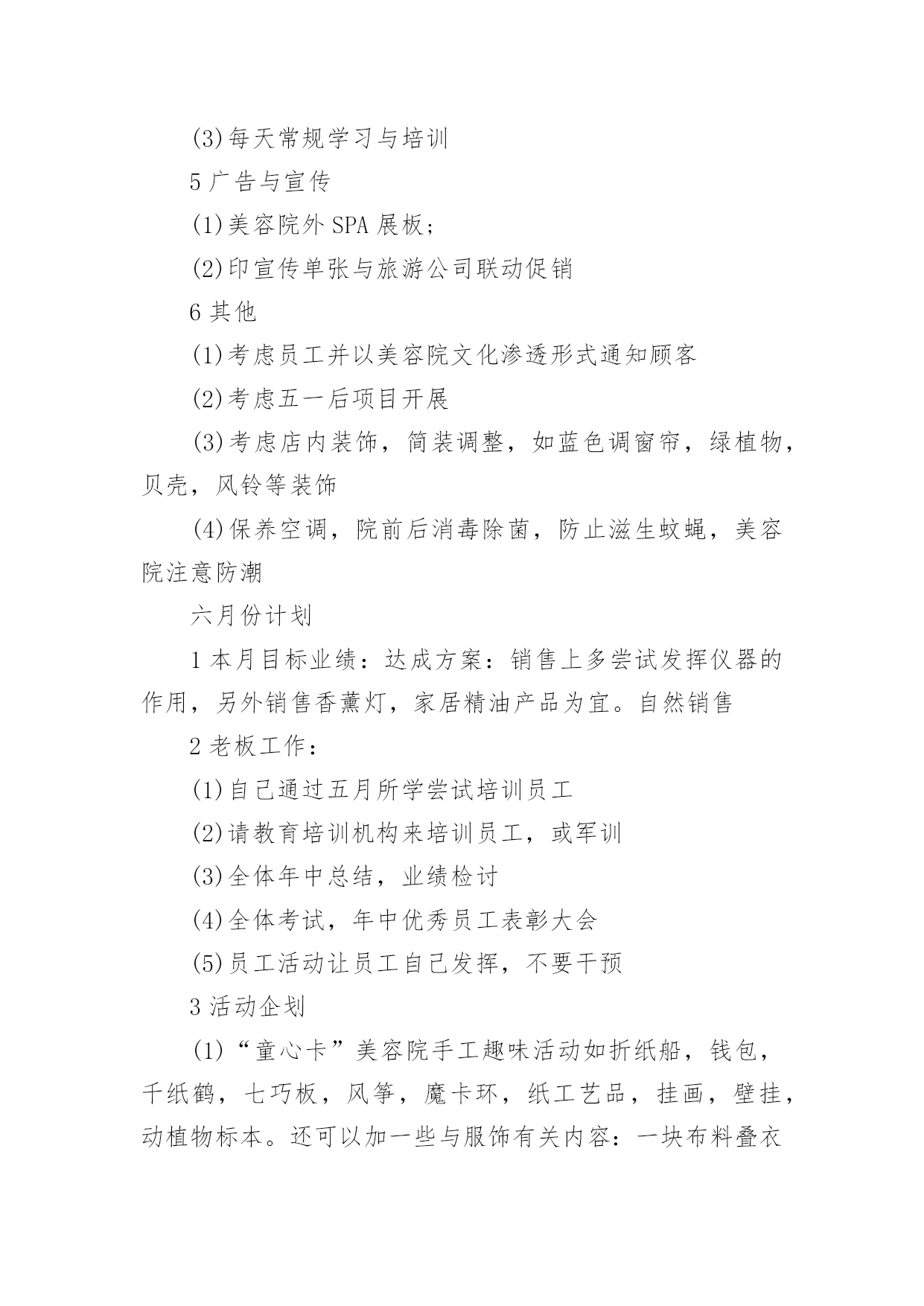 (3)每天常规学习与培训

5 广告与宣传

(1)美容院外 SPA 展板;

(2)印宣传单张与旅游公司联动促销

6 其他

(1)考虑员工并以美容院文化渗透形式通知顾客

(2)考虑五一后项目开展

(3)考虑店内装饰，简装调整，如蓝色调窗帘，绿植物，贝壳，风铃等装饰

(4)保养空调，院前后消毒除菌，防止滋生蚊蝇，美容院注意防潮

六月份计划

1 本月目标业绩：达成方案：销售上多尝试发挥仪器的作用，另外销售香薰灯，家居精油产品为宜。自然销售

2 老板工作：

(1)自己通过五月所学尝试培训员工

(2)请教育培训机构来培训员工，或军训

(3)全体年中总结，业绩检讨

(4)全体考试，年中优秀员工表彰大会

(5)员工活动让员工自己发挥，不要干预

3 活动企划

(1)“童心卡”美容院手工趣味活动如折纸船，钱包，千纸鹤，七巧板，风筝，魔卡环，纸工艺品，挂画，壁挂，动植物标本。还可以加一些与服饰有关内容：一块布料叠衣